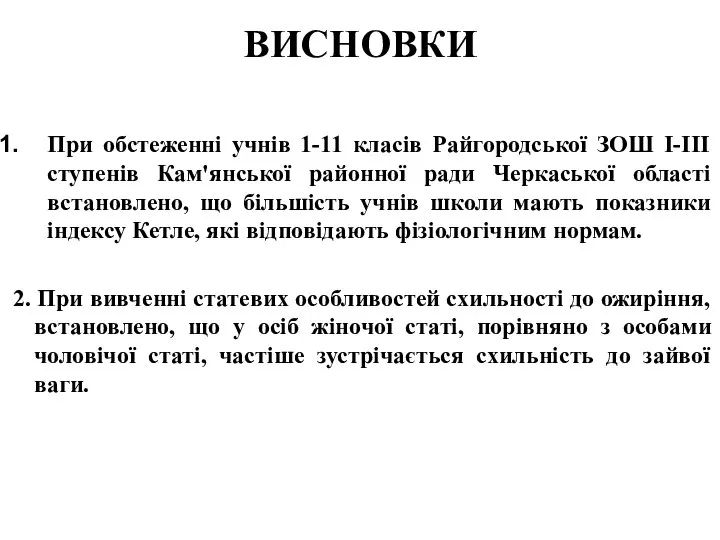 ВИСНОВКИ

1. При обстеженні учнів 1-11 класів Райгородської ЗОШ І-ІІІ ступенів Кам'янської районної ради Черкаської області встановлено, що більшість учнів школи мають показники індексу Кетле, які відповідають фізіологічним нормам.

2. При вивченні статевих особливостей схильності до ожиріння, встановлено, що у осіб жіночої статі, порівняно з особами чоловічої статі, частіше зустрічається схильність до зайвої ваги.